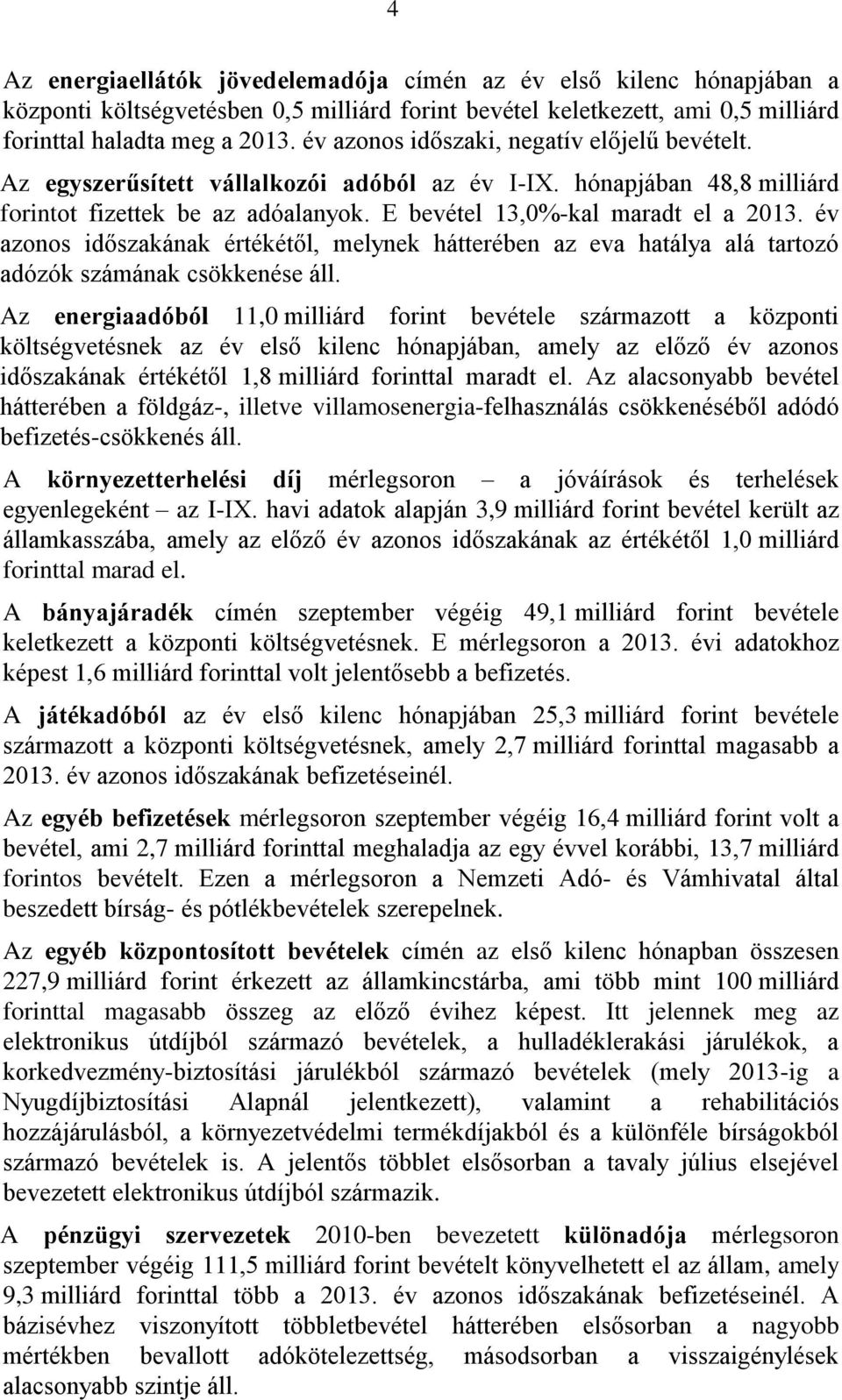 4

Az energiaellátók jövedelemadója címén az év első kilenc hónapjában a központi költségvetésben 0,5 milliárd forint bevétel keletkezett, ami 0,5 milliárd forinttal haladta meg a 2013. év azonos időszaki, negatív előjelű bevételt.

Az egyszerűsített vállalkozói adóból az év I-IX. hónapjában 48,8 milliárd forintot fizettek be az adóalanyok. E bevétel 13,0%-kal maradt el a 2013. év azonos időszakának értékétől, melynek hátterében az eva hatálya alá tartozó adózók számának csökkenése áll.

Az energiaadóból 11,0 milliárd forint bevétele származott a központi költségvetésnek az év első kilenc hónapjában, amely az előző év azonos időszakának értékétől 1,8 milliárd forinttal maradt el. Az alacsonyabb bevétel hátterében a földgáz-, illetve villamosenergia-felhasználás csökkenéséből adódó befizetés-csökkenés áll.

A környezetterhelési díj mérlegsoron – a jóváírások és terhelések egyenlegeként – az I-IX. havi adatok alapján 3,9 milliárd forint bevétel került az államkasszába, amely az előző év azonos időszakának az értékétől 1,0 milliárd forinttal marad el.

A bányajáradék címén szeptember végéig 49,1 milliárd forint bevétele keletkezett a központi költségvetésnek. E mérlegsoron a 2013. évi adatokhoz képest 1,6 milliárd forinttal volt jelentősebb a befizetés.

A játékadóból az év első kilenc hónapjában 25,3 milliárd forint bevétele származott a központi költségvetésnek, amely 2,7 milliárd forinttal magasabb a 2013. év azonos időszakának befizetéseinél.

Az egyéb befizetések mérlegsoron szeptember végéig 16,4 milliárd forint volt a bevétel, ami 2,7 milliárd forinttal meghaladja az egy évvel korábbi, 13,7 milliárd forintos bevételt. Ezen a mérlegsoron a Nemzeti Adó- és Vámhivatal által beszedett bírság- és pótlékbevételek szerepelnek.

Az egyéb központosított bevételek címén az első kilenc hónapban összesen 227,9 milliárd forint érkezett az államkincstárba, ami több mint 100 milliárd forinttal magasabb összeg az előző évihez képest. Itt jelennek meg az elektronikus útdíjból származó bevételek, a hulladéklerakási járulékok, a korkedvezmény-biztosítási járulékból származó bevételek (mely 2013-ig a Nyugdíjbiztosítási Alapnál jelentkezett), valamint a rehabilitációs hozzájárulásból, a környezetvédelmi termékdíjakból és a különféle bírságokból származó bevételek is. A jelentős többlet elsősorban a tavaly július elsejével bevezetett elektronikus útdíjból származik.

A pénzügyi szervezetek 2010-ben bevezetett különadója mérlegsoron szeptember végéig 111,5 milliárd forint bevételt könyvelhetett el az állam, amely 9,3 milliárd forinttal több a 2013. év azonos időszakának befizetéseinél. A bázisévhez viszonyított többletbevétel hátterében elsősorban a nagyobb mértékben bevallott adókötelezettség, másodsorban a visszaigénylések alacsonyabb szintje áll.